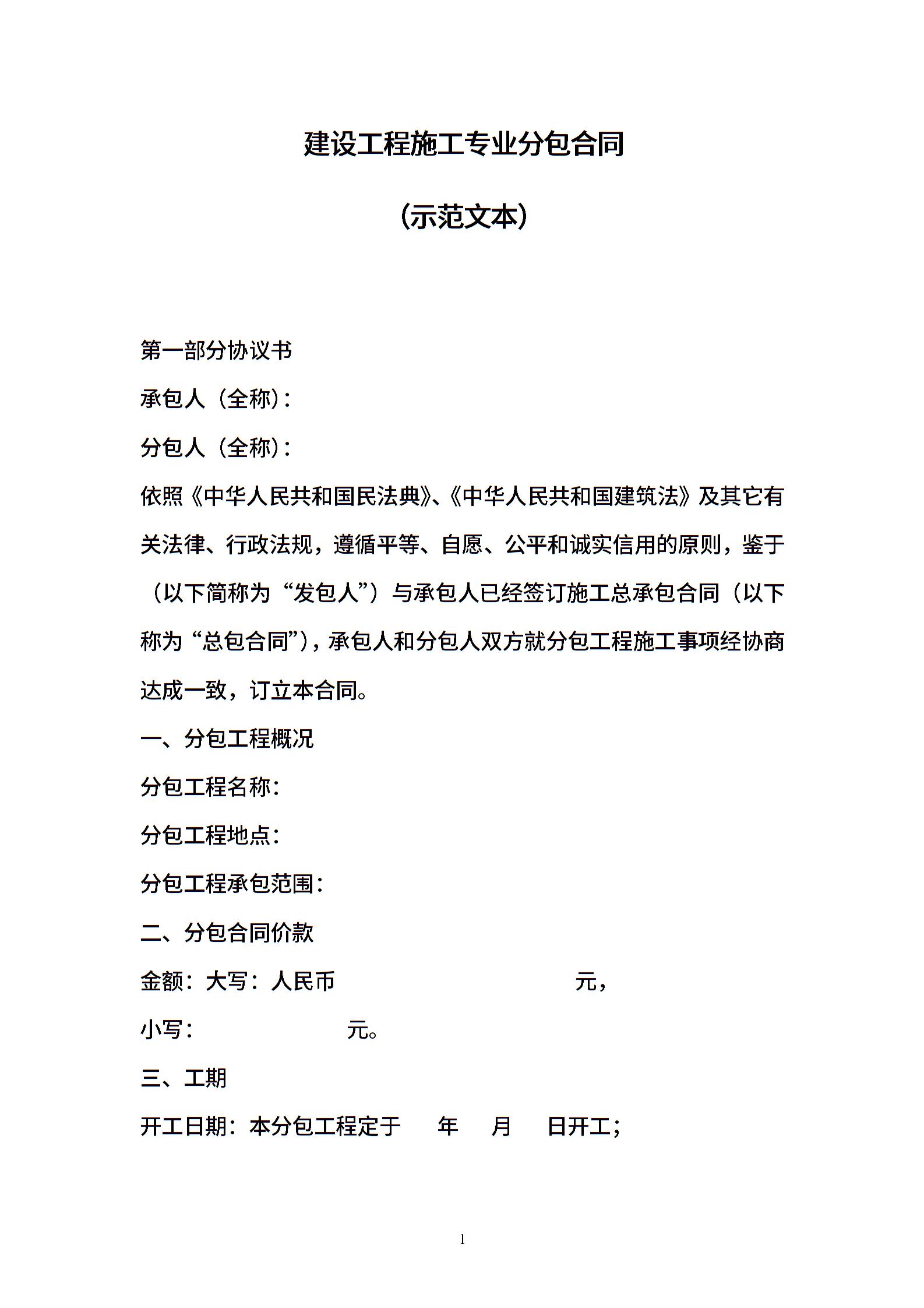 建设工程施工专业分包合同

（示范文本）

第一部分协议书

承包人（全称）：

分包人（全称）：

依照《中华人民共和国民法典》、《中华人民共和国建筑法》及其它有关法律、行政法规，遵循平等、自愿、公平和诚实信用的原则，鉴于（以下简称为“发包人”）与承包人已经签订施工总承包合同（以下称为“总包合同”），承包人和分包人双方就分包工程施工事项经协商达成一致，订立本合同。

一、分包工程概况

分包工程名称：

分包工程地点：

分包工程承包范围：

二、分包合同价款

金额：大写：人民币 元，

小写： 元。

三、工期

开工日期：本分包工程定于 年 月 日开工；

1